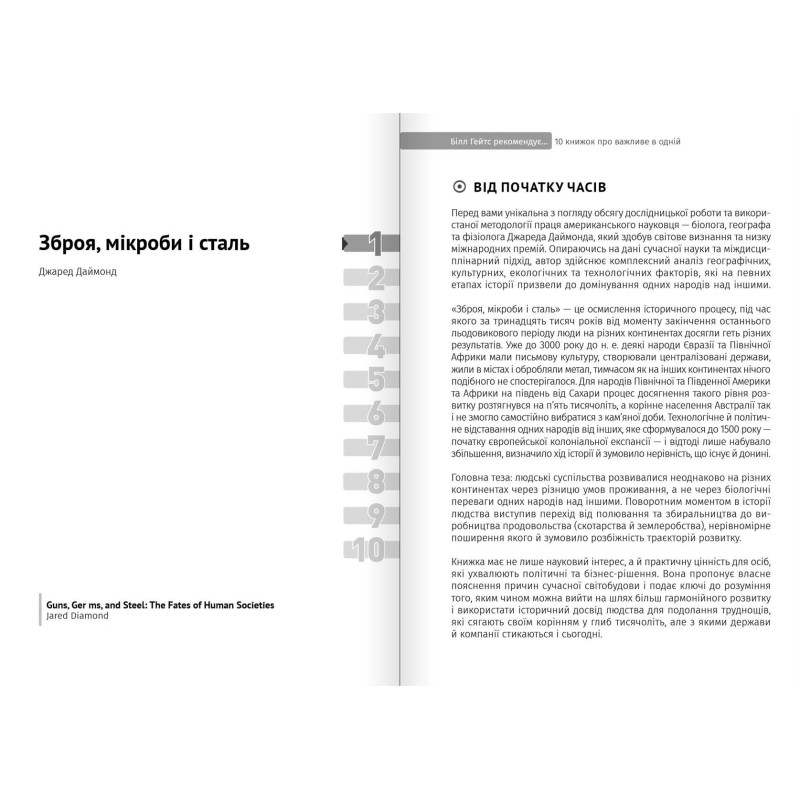 Зброя, мікроби і сталь

Джаред Даймонд

1
2
3
4
5
6
7
8
9
10

Guns, Ger ms, and Steel: The Fates of Human Societies
Jared Diamond

Білл Гейтс рекомендує... 10 книжок про важливе в одній

ВІД ПОЧАТКУ ЧАСІВ

Перед вами унікальна з погляду обсягу дослідницької роботи та використаної методології праця американського науковця — біолога, географа та фізіолога Джареда Даймонда, який здобув світове визнання та низку міжнародних премій. Опираючись на дані сучасної науки та міждисциплінарний підхід, автор здійснює комплексний аналіз географічних, культурних, екологічних та технологічних факторів, які на певних етапах історії призвели до домінування одних народів над іншими.

«Зброя, мікроби і сталь» — це осмислення історичного процесу, під час якого за тринадцять тисяч років від моменту закінчення останнього льодовикового періоду люди на різних континентах досягли геть різних результатів. Уже до 3000 року до н. е. деякі народи Євразії та Північної Африки мали письмову культуру, створювали централізовані держави, жили в містах і обробляли метал, тимчасом як на інших континентах нічого подібного не спостерігалося. Для народів Північної та Південної Америки та Африки на південь від Сахари процес досягнення такого рівня розвитку розтягнувся на п'ять тисячоліть, а корінне населення Австралії так і не змогло самостійно вибратися з кам'яної доби. Технологічне й політичне відставання одних народів від інших, яке сформувалося до 1500 року — початку європейської колоніальної експансії — і відтоді лише набувало збільшення, визначило хід історії й зумовило нерівність, що існує й донині.

Головна теза: людські суспільства розвивалися неоднаково на різних континентах через різницю умов проживання, а не через біологічні переваги одних народів над іншими. Поворотним моментом в історії людства виступив перехід від полювання та збиральництва до виробництва продовольства (скотарства й землеробства), нерівномірне поширення якого й зумовило розбіжність траєкторій розвитку.

Книжка має не лише науковий інтерес, а й практичну цінність для осіб, які ухвалюють політичні та бізнес-рішення. Вона пропонує власне пояснення причин сучасної світобудови і подає ключі до розуміння того, яким чином можна вийти на шлях більш гармонійного розвитку і використати історичний досвід людства для подолання труднощів, які сягають своїм корінням у глиб тисячоліть, але з якими держави й компанії стикаються і сьогодні.